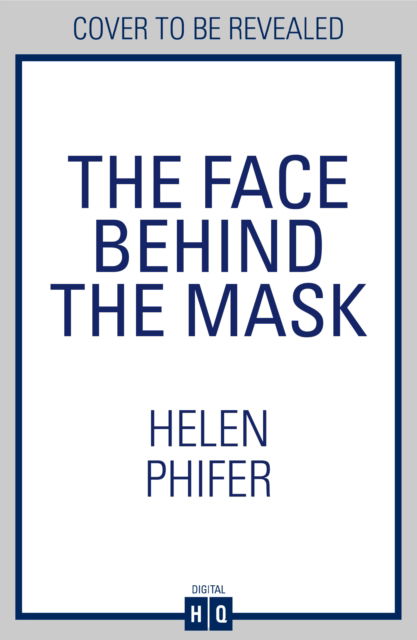 COVER TO BE REVEALED

THE FACE BEHIND THE MASK

HELEN PHIFER

DIGITAL
HQ